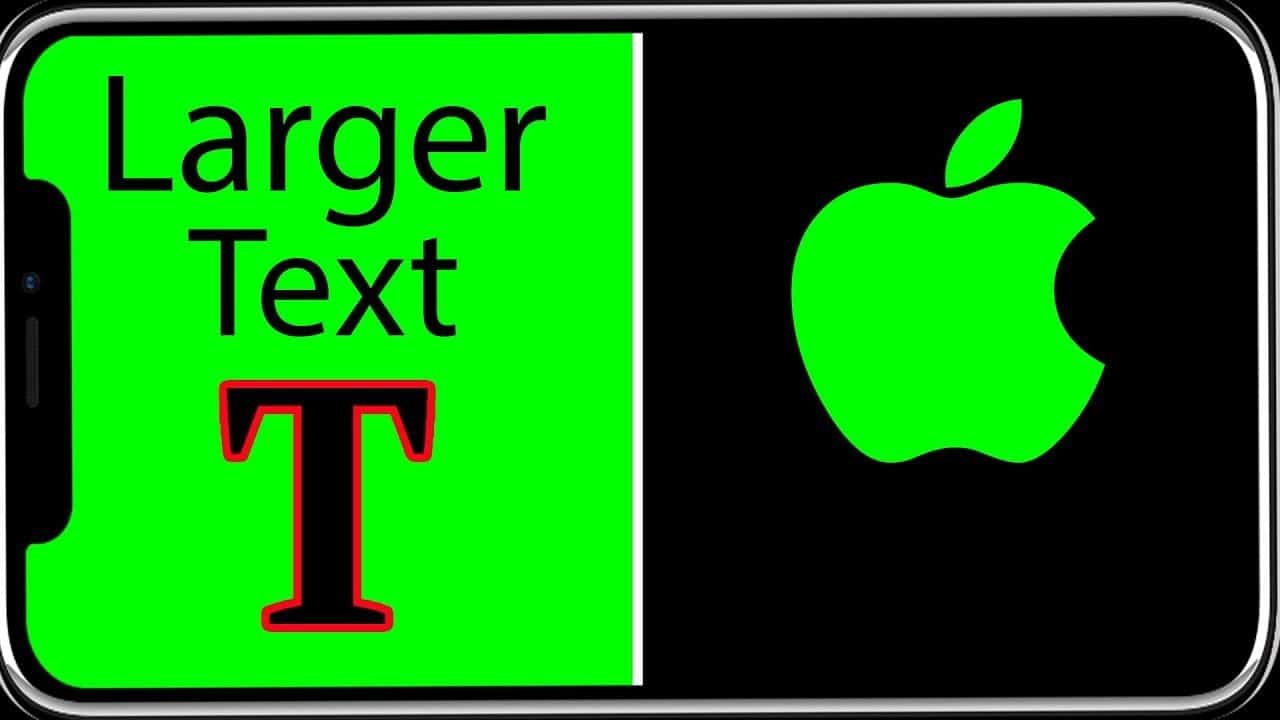 Larger Text

T